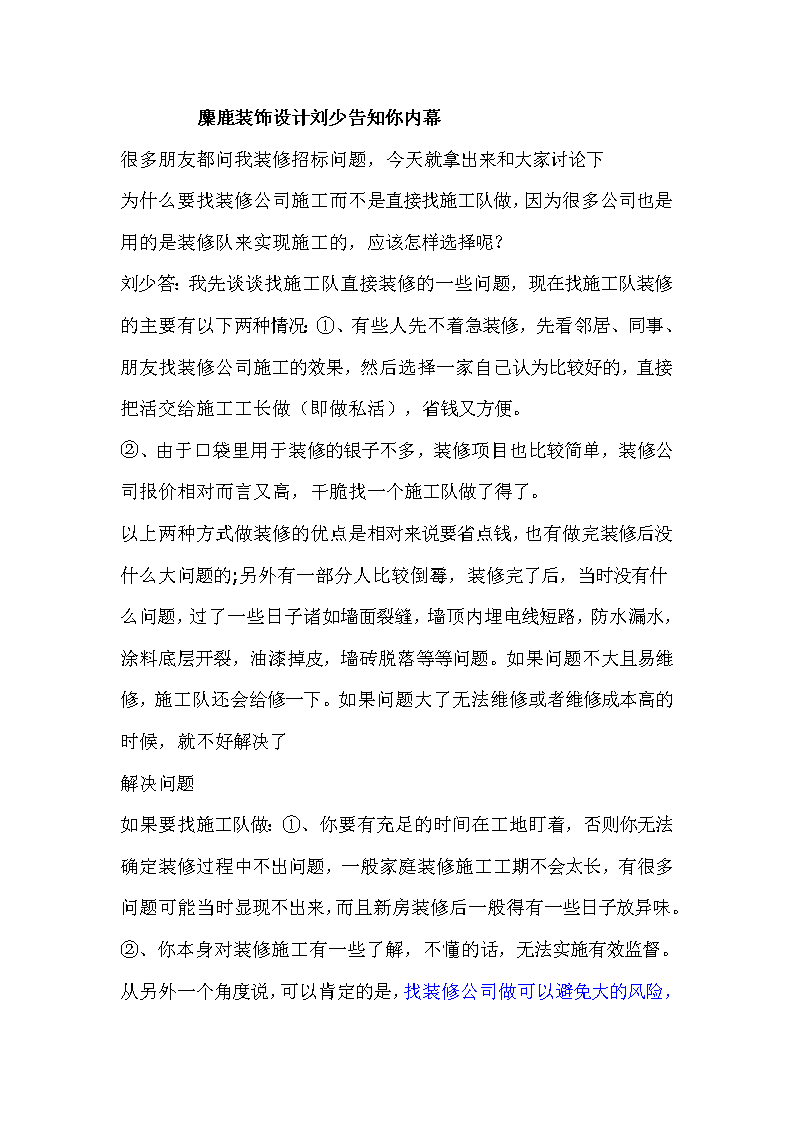 麋鹿装饰设计刘少告知你内幕

很多朋友都问我装修招标问题，今天就拿出来和大家讨论下

为什么要找装修公司施工而不是直接找施工队做，因为很多公司也是用的是装修队来实现施工的，应该怎样选择呢？

刘少答：我先谈谈找施工队直接装修的一些问题，现在找施工队装修的主要有以下两种情况：①、有些人先不着急装修，先看邻居、同事、朋友找装修公司施工的效果，然后选择一家自己认为比较好的，直接把活交给施工工长做（即做私活），省钱又方便。

②、由于口袋里用于装修的银子不多，装修项目也比较简单，装修公司报价相对而言又高，干脆找一个施工队做了得了。

以上两种方式做装修的优点是相对来说要省点钱，也有做完装修后没什么大问题的;另外有一部分人比较倒霉，装修完了后，当时没有什么问题，过了一些日子诸如墙面裂缝，墙顶内埋电线短路，防水漏水，涂料底层开裂，油漆掉皮，墙砖脱落等等问题。如果问题不大且易维修，施工队还会给修一下。如果问题大了无法维修或者维修成本高的时候，就不好解决了

解决问题

如果要找施工队做：①、你要有充足的时间在工地盯着，否则你无法确定装修过程中不出问题，一般家庭装修施工工期不会太长，有很多问题可能当时显现不出来，而且新房装修后一般得有一些日子放异味。

②、你本身对装修施工有一些了解，不懂的话，无法实施有效监督。

从另外一个角度说，可以肯定的是，找装修公司做可以避免大的风险，